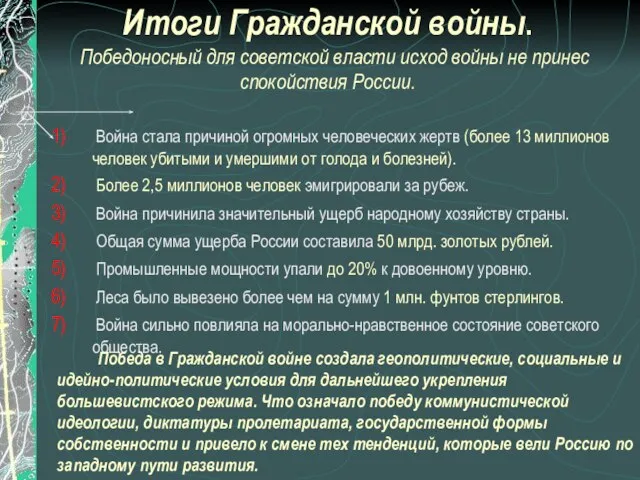 Итоги Гражданской войны.

Победоносный для советской власти исход войны не принес спокойствия России.

1) Война стала причиной огромных человеческих жертв (более 13 миллионов человек убитыми и умершими от голода и болезней).

2) Более 2,5 миллионов человек эмигрировали за рубеж.

3) Война причинила значительный ущерб народному хозяйству страны.

4) Общая сумма ущерба России составила 50 млрд. золотых рублей.

5) Промышленные мощности упали до 20% к довоенному уровню.

6) Леса было вывезено более чем на сумму 1 млн. фунтов стерлингов.

7) Война сильно повлияла на морально-нравственное состояние советского общества.

Победа в Гражданской войне создала геополитические, социальные и идейно-политические условия для дальнейшего укрепления большевистского режима. Что означало победу коммунистической идеологии, диктатуры пролетариата, государственной формы собственности и привело к смене тех тенденций, которые вели Россию по западному пути развития.